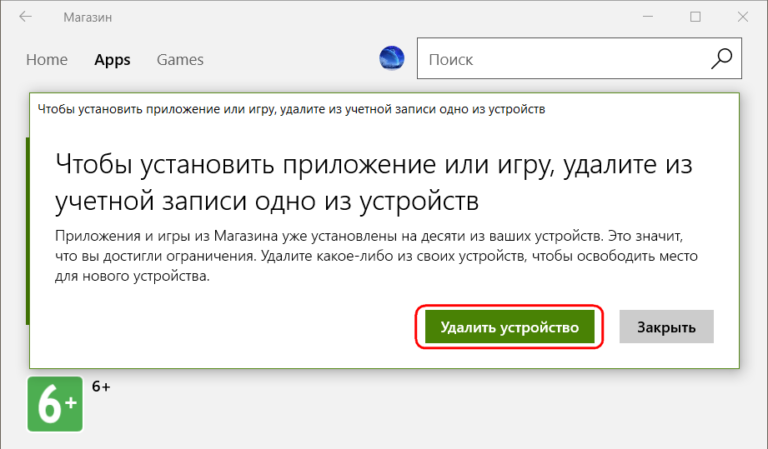 Магазин

Home Apps Games

Поиск

Чтобы установить приложение или игру, удалите из учетной записи одно из устройств

Чтобы установить приложение или игру, удалите из учетной записи одно из устройств

Приложения и игры из Магазина уже установлены на десяти из ваших устройств. Это значит, что вы достигли ограничения. Удалите какое-либо из своих устройств, чтобы освободить место для нового устройства.

Удалить устройство

Закрыть

6+

6+